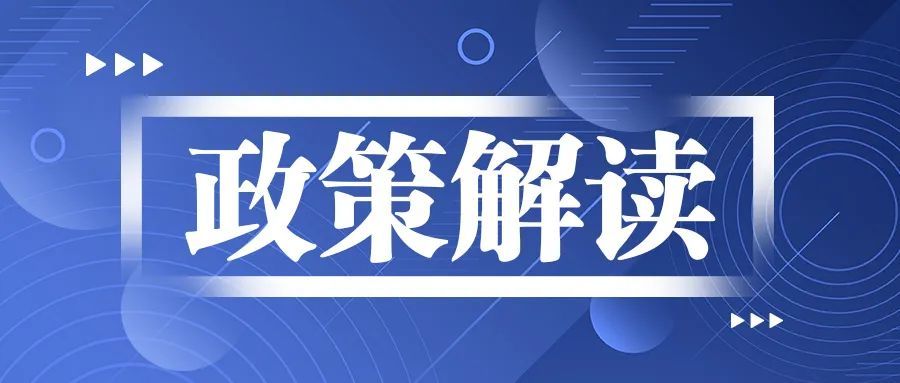 政策解读